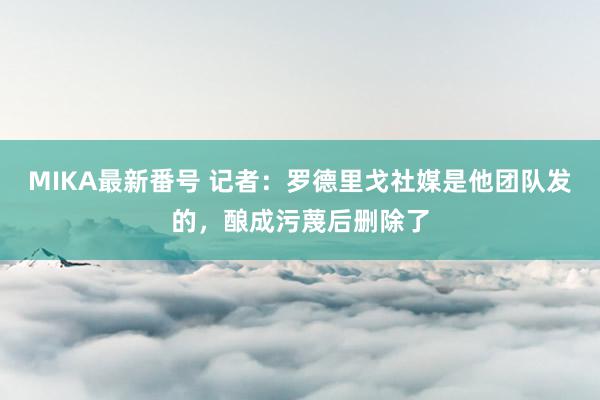 MIKA最新番号 记者：罗德里戈社媒是他团队发的，酿成污蔑后删除了